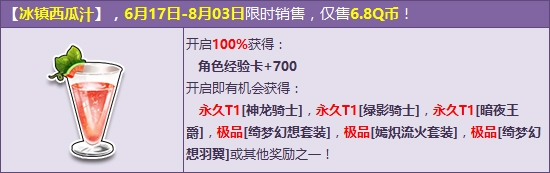 【冰镇西瓜汁】，6月17日-8月03日限时销售，仅售6.8Q币！

开启100%获得：
角色经验卡+700
开启即有机会获得：
永久T1[神龙骑士]，永久T1[绿影骑士]，永久T1[暗夜王爵]，极品[绮梦幻想套装]，极品[嫣炽流火套装]，极品[绮梦幻想羽翼]或其他奖励之一！